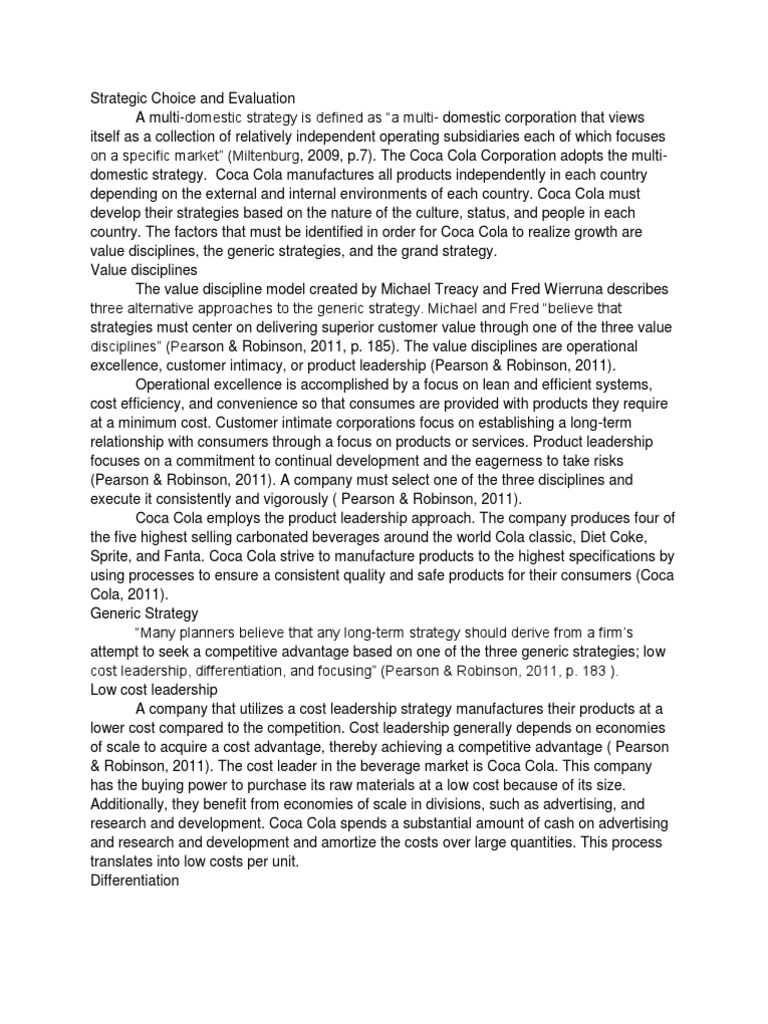 Strategic Choice and Evaluation

A multi-domestic strategy is defined as "a multi- domestic corporation that views itself as a collection of relatively independent operating subsidiaries each of which focuses on a specific market" (Miltenburg, 2009, p.7). The Coca Cola Corporation adopts the multi-domestic strategy. Coca Cola manufactures all products independently in each country depending on the external and internal environments of each country. Coca Cola must develop their strategies based on the nature of the culture, status, and people in each country. The factors that must be identified in order for Coca Cola to realize growth are value disciplines, the generic strategies, and the grand strategy.

Value disciplines

The value discipline model created by Michael Treacy and Fred Wierruna describes three alternative approaches to the generic strategy. Michael and Fred "believe that strategies must center on delivering superior customer value through one of the three value disciplines" (Pearson & Robinson, 2011, p. 185). The value disciplines are operational excellence, customer intimacy, or product leadership (Pearson & Robinson, 2011).

Operational excellence is accomplished by a focus on lean and efficient systems, cost efficiency, and convenience so that consumes are provided with products they require at a minimum cost. Customer intimate corporations focus on establishing a long-term relationship with consumers through a focus on products or services. Product leadership focuses on a commitment to continual development and the eagerness to take risks (Pearson & Robinson, 2011). A company must select one of the three disciplines and execute it consistently and vigorously ( Pearson & Robinson, 2011).

Coca Cola employs the product leadership approach. The company produces four of the five highest selling carbonated beverages around the world Cola classic, Diet Coke, Sprite, and Fanta. Coca Cola strive to manufacture products to the highest specifications by using processes to ensure a consistent quality and safe products for their consumers (Coca Cola, 2011).

Generic Strategy

"Many planners believe that any long-term strategy should derive from a firm's attempt to seek a competitive advantage based on one of the three generic strategies; low cost leadership, differentiation, and focusing" (Pearson & Robinson, 2011, p. 183 ).

Low cost leadership

A company that utilizes a cost leadership strategy manufactures their products at a lower cost compared to the competition. Cost leadership generally depends on economies of scale to acquire a cost advantage, thereby achieving a competitive advantage ( Pearson & Robinson, 2011). The cost leader in the beverage market is Coca Cola. This company has the buying power to purchase its raw materials at a low cost because of its size. Additionally, they benefit from economies of scale in divisions, such as advertising, and research and development. Coca Cola spends a substantial amount of cash on advertising and research and development and amortize the costs over large quantities. This process translates into low costs per unit.

Differentiation